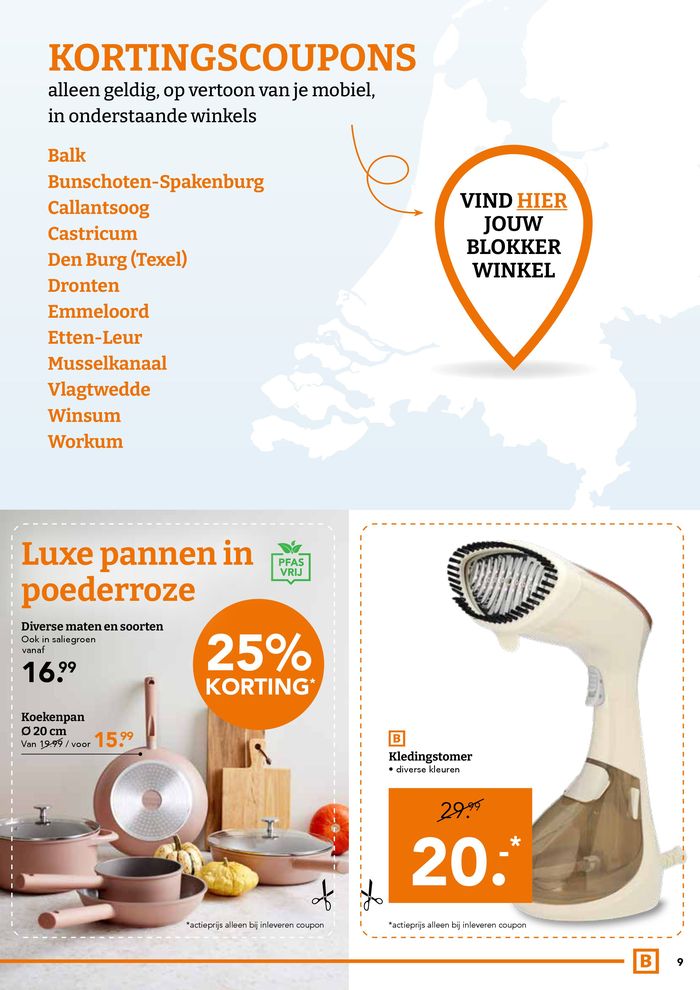 KORTINGSCOUPONS
alleen geldig, op vertoon van je mobiel, in onderstaande winkels

Balk
Bunschoten-Spakenburg
Callantsoog
Castricum
Den Burg (Texel)
Dronten
Emmeloord
Etten-Leur
Musselkanaal
Vlagtwedde
Winsum
Workum

VIND HIER JOUW BLOKKER WINKEL

Luxe pannen in poederroze

PFAS VRIJ

Diverse maten en soorten
Ook in saliegroen
vanaf
16.99

25% KORTING*

Koekenpan
Ø 20 cm
Van 19.99 / voor 15.99

*actieprijs alleen bij inleveren coupon

B
Kledingstomer
• diverse kleuren

29.99
20.-*

*actieprijs alleen bij inleveren coupon

B 9